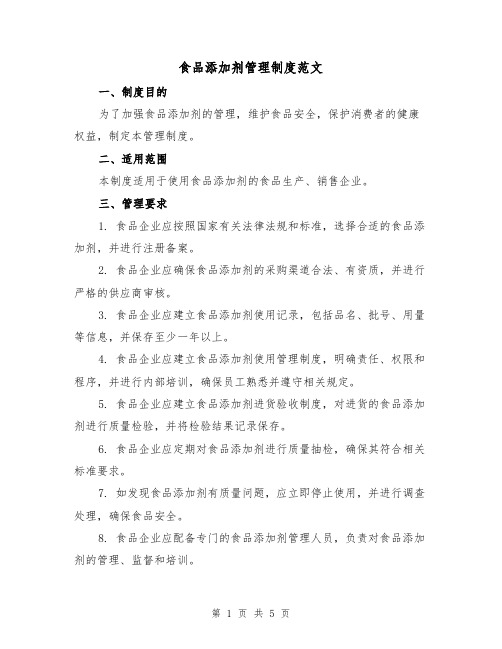 食品添加剂管理制度范文

一、制度目的

为了加强食品添加剂的管理，维护食品安全，保护消费者的健康权益，制定本管理制度。

二、适用范围

本制度适用于使用食品添加剂的食品生产、销售企业。

三、管理要求

1. 食品企业应按照国家有关法律法规和标准，选择合适的食品添加剂，并进行注册备案。

2. 食品企业应确保食品添加剂的采购渠道合法、有资质，并进行严格的供应商审核。

3. 食品企业应建立食品添加剂使用记录，包括品名、批号、用量等信息，并保存至少一年以上。

4. 食品企业应建立食品添加剂使用管理制度，明确责任、权限和程序，并进行内部培训，确保员工熟悉并遵守相关规定。

5. 食品企业应建立食品添加剂进货验收制度，对进货的食品添加剂进行质量检验，并将检验结果记录保存。

6. 食品企业应定期对食品添加剂进行质量抽检，确保其符合相关标准要求。

7. 如发现食品添加剂有质量问题，应立即停止使用，并进行调查处理，确保食品安全。

8. 食品企业应配备专门的食品添加剂管理人员，负责对食品添加剂的管理、监督和培训。

第 1 页 共 5 页